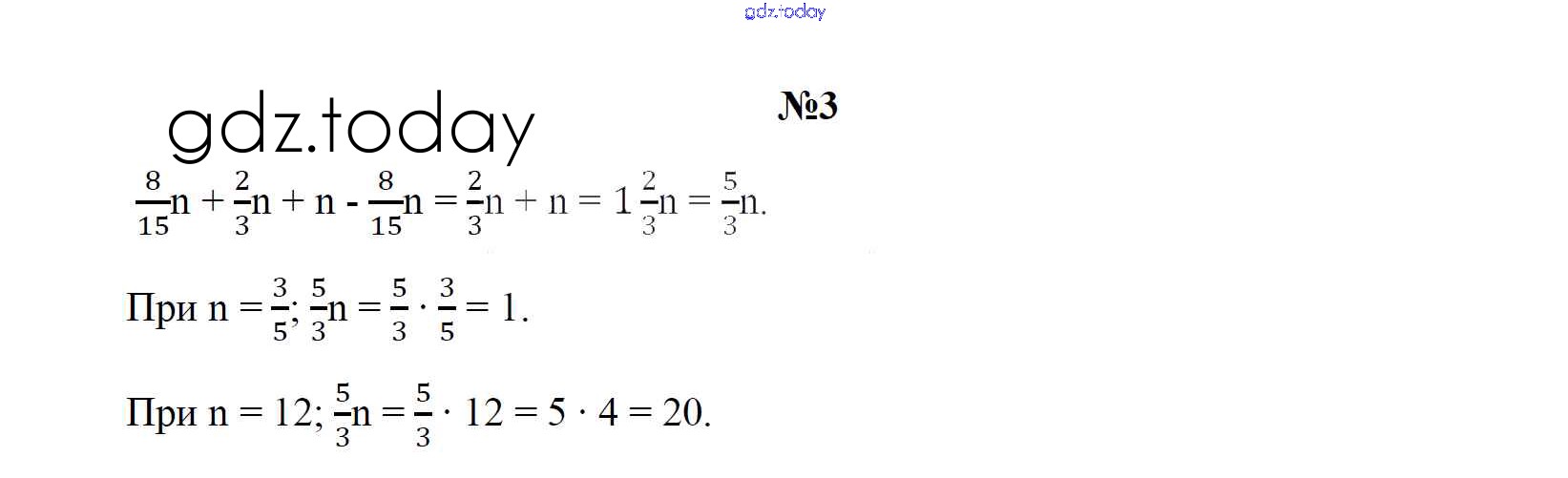 №3

$\frac{8}{15}n + \frac{2}{3}n + n - \frac{8}{15}n = \frac{2}{3}n + n = 1\frac{2}{3}n = \frac{5}{3}n.$

При $n = \frac{3}{5}$; $\frac{5}{3}n = \frac{5}{3} \cdot \frac{3}{5} = 1.$

При $n = 12$; $\frac{5}{3}n = \frac{5}{3} \cdot 12 = 5 \cdot 4 = 20.$

gdz.today